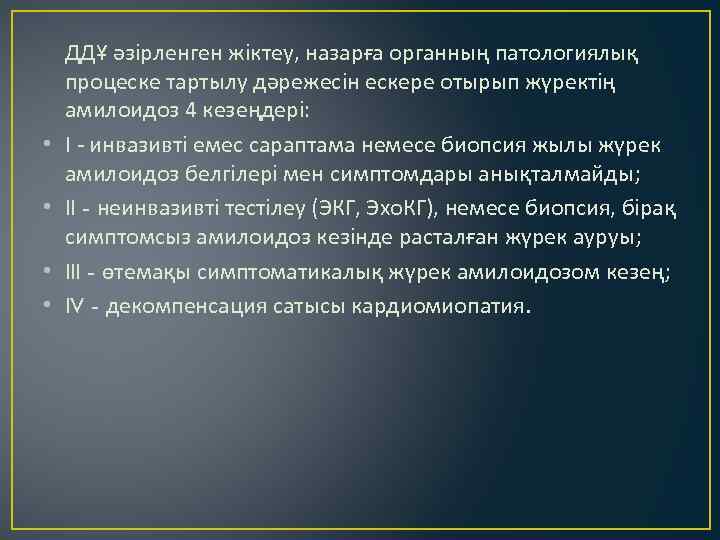 ДДҰ әзірленген жіктеу, назарға органның патологиялық процеске тартылу дәрежесін ескере отырып жүректің амилоидоз 4 кезеңдері:

• I - инвазивті емес сараптама немесе биопсия жылы жүрек амилоидоз белгілері мен симптомдары анықталмайды;

• II - неинвазивті тестілеу (ЭКГ, ЭхоКГ), немесе биопсия, бірақ симптомсыз амилоидоз кезінде расталған жүрек ауруы;

• III - өтемақы симптоматикалық жүрек амилоидозом кезең;

• IV - декомпенсация сатысы кардиомиопатия.